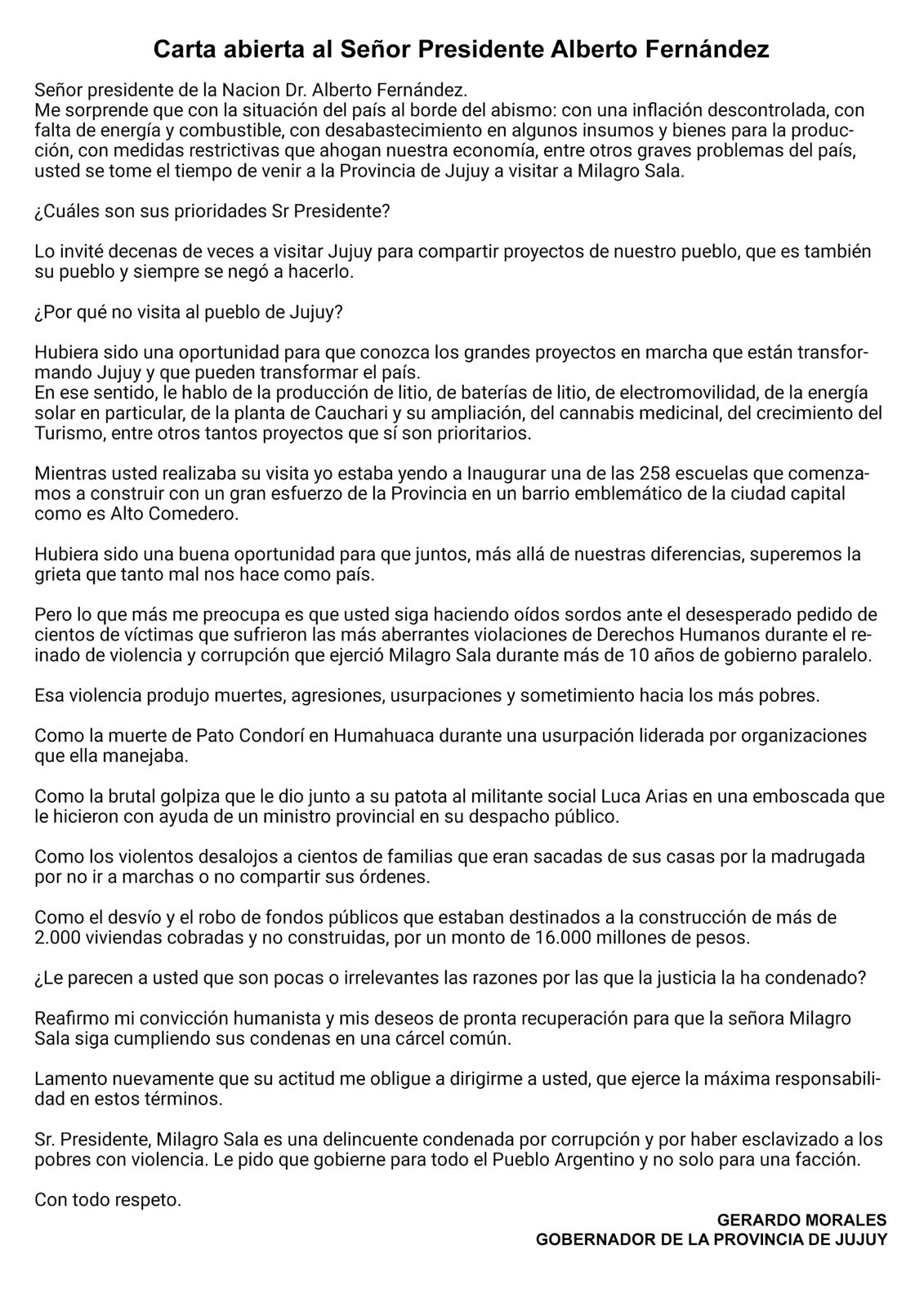 Carta abierta al Señor Presidente Alberto Fernández

Señor presidente de la Nacion Dr. Alberto Fernández.
Me sorprende que con la situación del país al borde del abismo: con una inflación descontrolada, con falta de energía y combustible, con desabastecimiento en algunos insumos y bienes para la producción, con medidas restrictivas que ahogan nuestra economía, entre otros graves problemas del país, usted se tome el tiempo de venir a la Provincia de Jujuy a visitar a Milagro Sala.

¿Cuáles son sus prioridades Sr Presidente?

Lo invité decenas de veces a visitar Jujuy para compartir proyectos de nuestro pueblo, que es también su pueblo y siempre se negó a hacerlo.

¿Por qué no visita al pueblo de Jujuy?

Hubiera sido una oportunidad para que conozca los grandes proyectos en marcha que están transformando Jujuy y que pueden transformar el país.
En ese sentido, le hablo de la producción de litio, de baterías de litio, de electromovilidad, de la energía solar en particular, de la planta de Cauchari y su ampliación, del cannabis medicinal, del crecimiento del Turismo, entre otros tantos proyectos que sí son prioritarios.

Mientras usted realizaba su visita yo estaba yendo a Inaugurar una de las 258 escuelas que comenzamos a construir con un gran esfuerzo de la Provincia en un barrio emblemático de la ciudad capital como es Alto Comedero.

Hubiera sido una buena oportunidad para que juntos, más allá de nuestras diferencias, superemos la grieta que tanto mal nos hace como país.

Pero lo que más me preocupa es que usted siga haciendo oídos sordos ante el desesperado pedido de cientos de víctimas que sufrieron las más aberrantes violaciones de Derechos Humanos durante el reinado de violencia y corrupción que ejerció Milagro Sala durante más de 10 años de gobierno paralelo.

Esa violencia produjo muertes, agresiones, usurpaciones y sometimiento hacia los más pobres.

Como la muerte de Pato Condorí en Humahuaca durante una usurpación liderada por organizaciones que ella manejaba.

Como la brutal golpiza que le dio junto a su patota al militante social Luca Arias en una emboscada que le hicieron con ayuda de un ministro provincial en su despacho público.

Como los violentos desalojos a cientos de familias que eran sacadas de sus casas por la madrugada por no ir a marchas o no compartir sus órdenes.

Como el desvío y el robo de fondos públicos que estaban destinados a la construcción de más de 2.000 viviendas cobradas y no construidas, por un monto de 16.000 millones de pesos.

¿Le parecen a usted que son pocas o irrelevantes las razones por las que la justicia la ha condenado?

Reafirmo mi convicción humanista y mis deseos de pronta recuperación para que la señora Milagro Sala siga cumpliendo sus condenas en una cárcel común.

Lamento nuevamente que su actitud me obligue a dirigirme a usted, que ejerce la máxima responsabilidad en estos términos.

Sr. Presidente, Milagro Sala es una delincuente condenada por corrupción y por haber esclavizado a los pobres con violencia. Le pido que gobierne para todo el Pueblo Argentino y no solo para una facción.

Con todo respeto.

GERARDO MORALES
GOBERNADOR DE LA PROVINCIA DE JUJUY